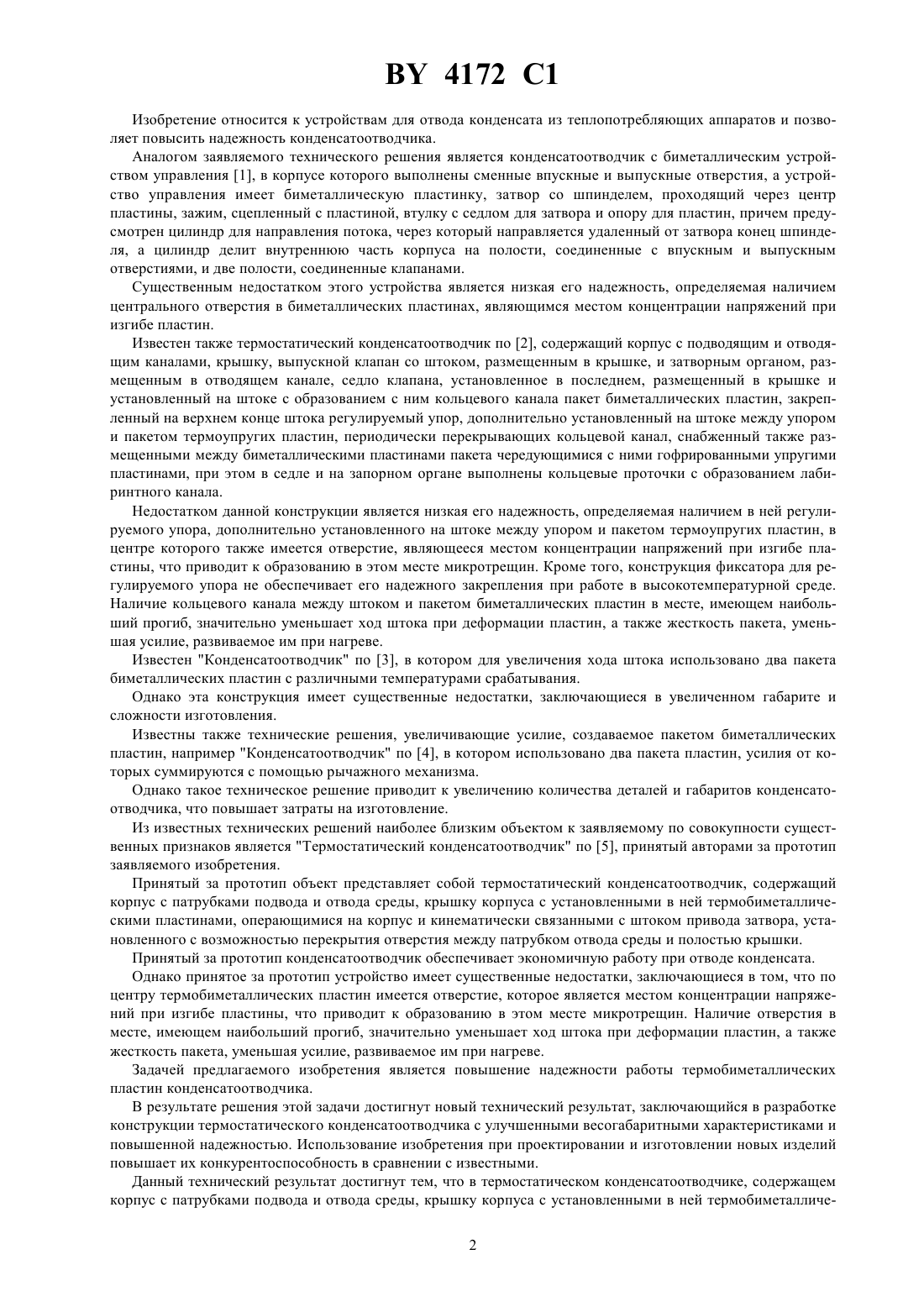 BY 4172 C1

Изобретение относится к устройствам для отвода конденсата из теплопотребляющих аппаратов и позволяет повысить надежность конденсатоотводчика.

Аналогом заявляемого технического решения является конденсатоотводчик с биметаллическим устройством управления [1], в корпусе которого выполнены сменные впускные и выпускные отверстия, а устройство управления имеет биметаллическую пластинку, затвор со шпинделем, проходящий через центр пластины, зажим, сцепленный с пластиной, втулку с седлом для затвора и опору для пластин, причем предусмотрен цилиндр для направления потока, через который направляется удаленный от затвора конец шпинделя, а цилиндр делит внутреннюю часть корпуса на полости, соединенные с впускным и выпускным отверстиями, и две полости, соединенные клапанами.

Существенным недостатком этого устройства является низкая его надежность, определяемая наличием центрального отверстия в биметаллических пластинах, являющимся местом концентрации напряжений при изгибе пластин.

Известен также термостатический конденсатоотводчик по [2], содержащий корпус с подводящим и отводящим каналами, крышку, выпускной клапан со штоком, размещенным в крышке, и затворным органом, размещенным в отводящем канале, седло клапана, установленное в последнем, размещенный в крышке и установленный на штоке с образованием с ним кольцевого канала пакет биметаллических пластин, закрепленный на верхнем конце штока регулируемый упор, дополнительно установленный на штоке между упором и пакетом термоупругих пластин, периодически перекрывающих кольцевой канал, снабженный также размещенными между биметаллическими пластинами пакета чередующимися с ними гофрированными упругими пластинами, при этом в седле и на запорном органе выполнены кольцевые проточки с образованием лабиринтного канала.

Недостатком данной конструкции является низкая его надежность, определяемая наличием в ней регулируемого упора, дополнительно установленного на штоке между упором и пакетом термоупругих пластин, в центре которого также имеется отверстие, являющееся местом концентрации напряжений при изгибе пластины, что приводит к образованию в этом месте микротрещин. Кроме того, конструкция фиксатора для регулируемого упора не обеспечивает его надежного закрепления при работе в высокотемпературной среде. Наличие кольцевого канала между штоком и пакетом биметаллических пластин в месте, имеющем наибольший прогиб, значительно уменьшает ход штока при деформации пластин, а также жесткость пакета, уменьшая усилие, развиваемое им при нагреве.

Известен "Конденсатоотводчик" по [3], в котором для увеличения хода штока использовано два пакета биметаллических пластин с различными температурами срабатывания.

Однако эта конструкция имеет существенные недостатки, заключающиеся в увеличенном габарите и сложности изготовления.

Известны также технические решения, увеличивающие усилие, создаваемое пакетом биметаллических пластин, например "Конденсатоотводчик" по [4], в котором использовано два пакета пластин, усилия от которых суммируются с помощью рычажного механизма.

Однако такое техническое решение приводит к увеличению количества деталей и габаритов конденсатоотводчика, что повышает затраты на изготовление.

Из известных технических решений наиболее близким объектом к заявляемому по совокупности существенных признаков является "Термостатический конденсатоотводчик" по [5], принятый авторами за прототип заявляемого изобретения.

Принятый за прототип объект представляет собой термостатический конденсатоотводчик, содержащий корпус с патрубками подвода и отвода среды, крышку корпуса с установленными в ней термобиметаллическими пластинами, операющимися на корпус и кинематически связанными с штоком привода затвора, установленного с возможностью перекрытия отверстия между патрубком отвода среды и полостью крышки.

Принятый за прототип конденсатоотводчик обеспечивает экономичную работу при отводе конденсата.

Однако принятое за прототип устройство имеет существенные недостатки, заключающиеся в том, что по центру термобиметаллических пластин имеется отверстие, которое является местом концентрации напряжений при изгибе пластины, что приводит к образованию в этом месте микротрещин. Наличие отверстия в месте, имеющем наибольший прогиб, значительно уменьшает ход штока при деформации пластин, а также жесткость пакета, уменьшая усилие, развиваемое им при нагреве.

Задачей предлагаемого изобретения является повышение надежности работы термобиметаллических пластин конденсатоотводчика.

В результате решения этой задачи достигнут новый технический результат, заключающийся в разработке конструкции термостатического конденсатоотводчика с улучшенными весогабаритными характеристиками и повышенной надежностью. Использование изобретения при проектировании и изготовлении новых изделий повышает их конкурентоспособность в сравнении с известными.

Данный технический результат достигнут тем, что в термостатическом конденсатоотводчике, содержащем корпус с патрубками подвода и отвода среды, крышку корпуса с установленными в ней термобиметалличе-

2